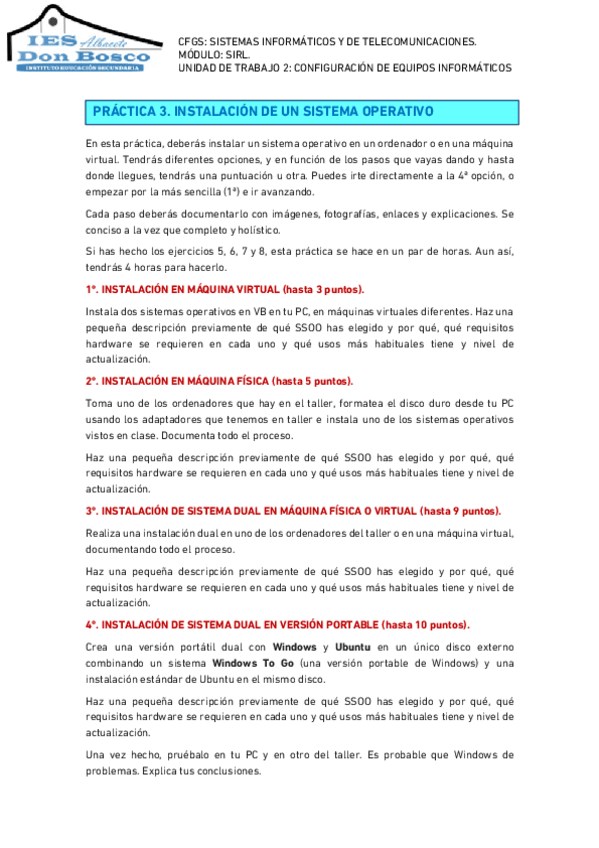 IES Albacete
Don Bosco
INSTITUTO EDUCACIÓN SECUNDARIA

CFGS: SISTEMAS INFORMÁTICOS Y DE TELECOMUNICACIONES.
MÓDULO: SIRL.
UNIDAD DE TRABAJO 2: CONFIGURACIÓN DE EQUIPOS INFORMÁTICOS

PRÁCTICA 3. INSTALACIÓN DE UN SISTEMA OPERATIVO

En esta práctica, deberás instalar un sistema operativo en un ordenador o en una máquina virtual. Tendrás diferentes opciones, y en función de los pasos que vayas dando y hasta donde llegues, tendrás una puntuación u otra. Puedes irte directamente a la 4ª opción, o empezar por la más sencilla (1ª) e ir avanzando.

Cada paso deberás documentarlo con imágenes, fotografías, enlaces y explicaciones. Se conciso a la vez que completo y holístico.

Si has hecho los ejercicios 5, 6, 7 y 8, esta práctica se hace en un par de horas. Aun así, tendrás 4 horas para hacerlo.

1º. INSTALACIÓN EN MÁQUINA VIRTUAL (hasta 3 puntos).

Instala dos sistemas operativos en VB en tu PC, en máquinas virtuales diferentes. Haz una pequeña descripción previamente de qué SSOO has elegido y por qué, qué requisitos hardware se requieren en cada uno y qué usos más habituales tiene y nivel de actualización.

2º. INSTALACIÓN EN MÁQUINA FÍSICA (hasta 5 puntos).

Toma uno de los ordenadores que hay en el taller, formatea el disco duro desde tu PC usando los adaptadores que tenemos en taller e instala uno de los sistemas operativos vistos en clase. Documenta todo el proceso.

Haz una pequeña descripción previamente de qué SSOO has elegido y por qué, qué requisitos hardware se requieren en cada uno y qué usos más habituales tiene y nivel de actualización.

3º. INSTALACIÓN DE SISTEMA DUAL EN MÁQUINA FÍSICA O VIRTUAL (hasta 9 puntos).

Realiza una instalación dual en uno de los ordenadores del taller o en una máquina virtual, documentando todo el proceso.

Haz una pequeña descripción previamente de qué SSOO has elegido y por qué, qué requisitos hardware se requieren en cada uno y qué usos más habituales tiene y nivel de actualización.

4º. INSTALACIÓN DE SISTEMA DUAL EN VERSIÓN PORTABLE (hasta 10 puntos).

Crea una versión portátil dual con Windows y Ubuntu en un único disco externo combinando un sistema Windows To Go (una versión portable de Windows) y una instalación estándar de Ubuntu en el mismo disco.

Haz una pequeña descripción previamente de qué SSOO has elegido y por qué, qué requisitos hardware se requieren en cada uno y qué usos más habituales tiene y nivel de actualización.

Una vez hecho, pruébalo en tu PC y en otro del taller. Es probable que Windows de problemas. Explica tus conclusiones.